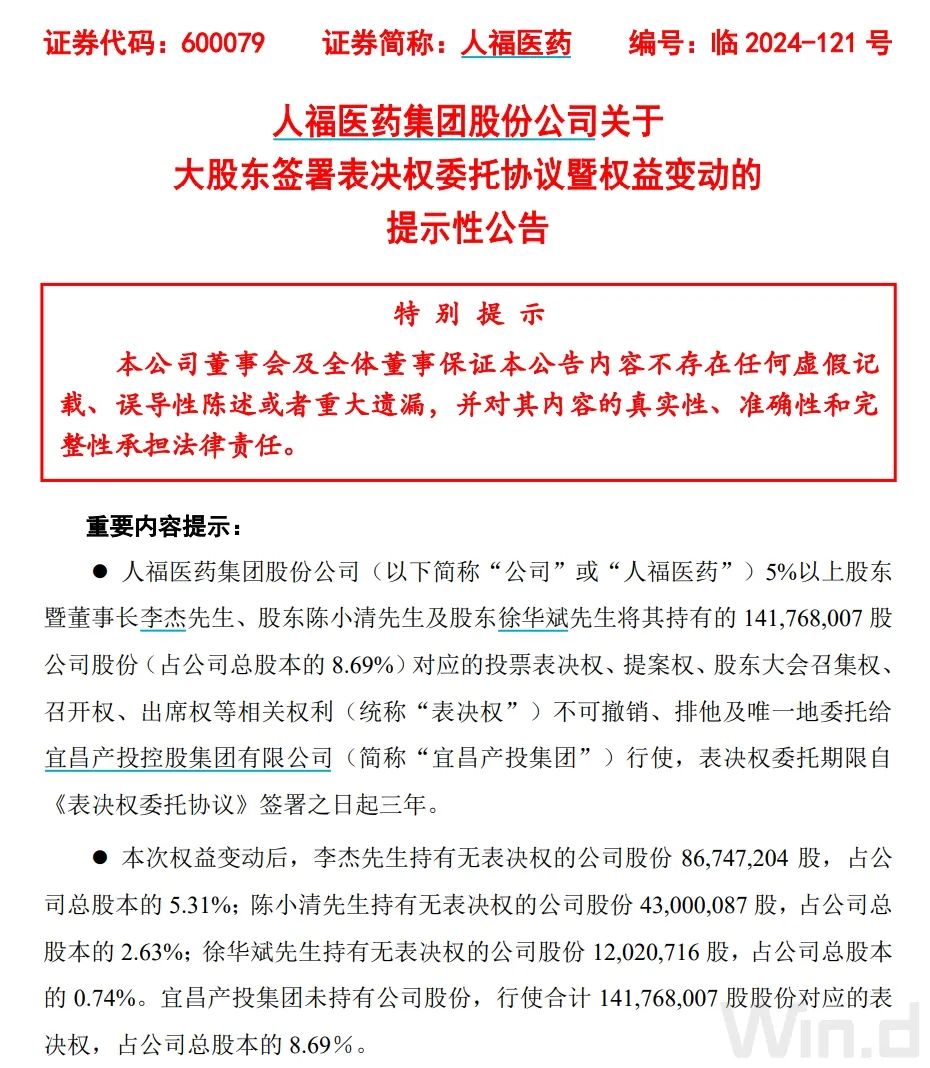 证券代码：600079　　证券简称：人福医药　　编号：临 2024-121 号

人福医药集团股份公司关于
大股东签署表决权委托协议暨权益变动的
提示性公告

特 别 提 示

本公司董事会及全体董事保证本公告内容不存在任何虚假记载、误导性陈述或者重大遗漏，并对其内容的真实性、准确性和完整性承担法律责任。

重要内容提示：

● 人福医药集团股份公司（以下简称“公司”或“人福医药”）5%以上股东暨董事长李杰先生、股东陈小清先生及股东徐华斌先生将其持有的 141,768,007 股公司股份（占公司总股本的 8.69%）对应的投票表决权、提案权、股东大会召集权、召开权、出席权等相关权利（统称“表决权”）不可撤销、排他及唯一地委托给宜昌产投控股集团有限公司（简称“宜昌产投集团”）行使，表决权委托期限自《表决权委托协议》签署之日起三年。

● 本次权益变动后，李杰先生持有无表决权的公司股份 86,747,204 股，占公司总股本的 5.31%；陈小清先生持有无表决权的公司股份 43,000,087 股，占公司总股本的 2.63%；徐华斌先生持有无表决权的公司股份 12,020,716 股，占公司总股本的 0.74%。宜昌产投集团未持有公司股份，行使合计 141,768,007 股股份对应的表决权，占公司总股本的 8.69%。

Win.d